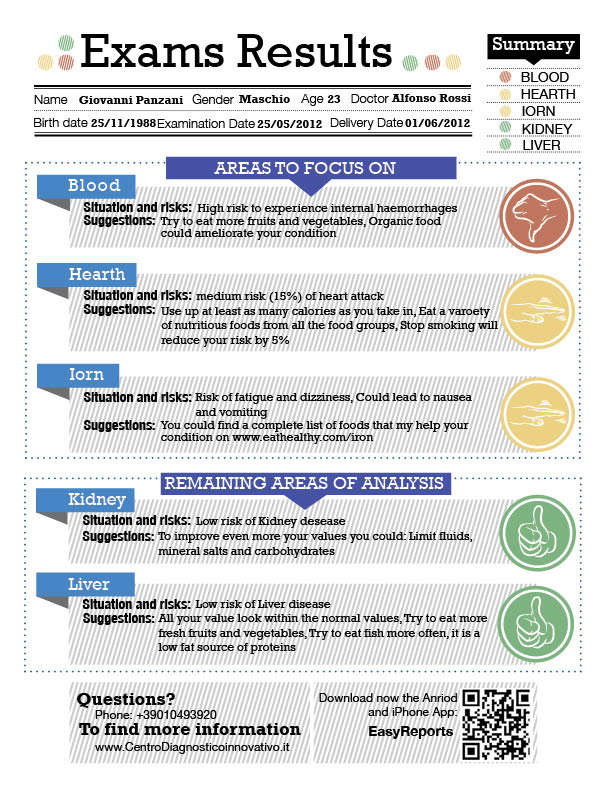 Exams Results

Summary
BLOOD
HEARTH
IORN
KIDNEY
LIVER

Name Giovanni Panzani Gender Maschio Age 23 Doctor Alfonso Rossi
Birth date 25/11/1988 Examination Date 25/05/2012 Delivery Date 01/06/2012

AREAS TO FOCUS ON

Blood
Situation and risks: High risk to experience internal haemorrhages
Suggestions: Try to eat more fruits and vegetables, Organic food could ameliorate your condition

Hearth
Situation and risks: medium risk (15%) of heart attack
Suggestions: Use up at least as many calories as you take in, Eat a varoety of nutritious foods from all the food groups, Stop smoking will reduce your risk by 5%

Iorn
Situation and risks: Risk of fatigue and dizziness, Could lead to nausea and vomiting
Suggestions: You could find a complete list of foods that my help your condition on www.eathealthy.com/iron

REMAINING AREAS OF ANALYSIS

Kidney
Situation and risks: Low risk of Kidney desease
Suggestions: To improve even more your values you could: Limit fluids, mineral salts and carbohydrates

Liver
Situation and risks: Low risk of Liver disease
Suggestions: All your value look within the normal values, Try to eat more fresh fruits and vegetables, Try to eat fish more often, it is a low fat source of proteins

Questions?
Phone: +39010493920
To find more information
www.CentroDiagnosticoinnovativo.it

Download now the Anriod and iPhone App:
EasyReports